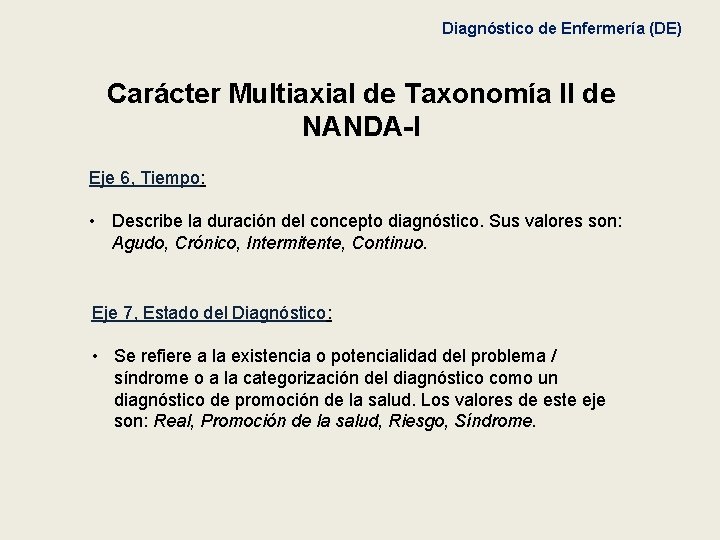 Diagnóstico de Enfermería (DE)

Carácter Multiaxial de Taxonomía II de NANDA-I

Eje 6, Tiempo:

• Describe la duración del concepto diagnóstico. Sus valores son: Agudo, Crónico, Intermitente, Continuo.

Eje 7, Estado del Diagnóstico:

• Se refiere a la existencia o potencialidad del problema / síndrome o a la categorización del diagnóstico como un diagnóstico de promoción de la salud. Los valores de este eje son: Real, Promoción de la salud, Riesgo, Síndrome.